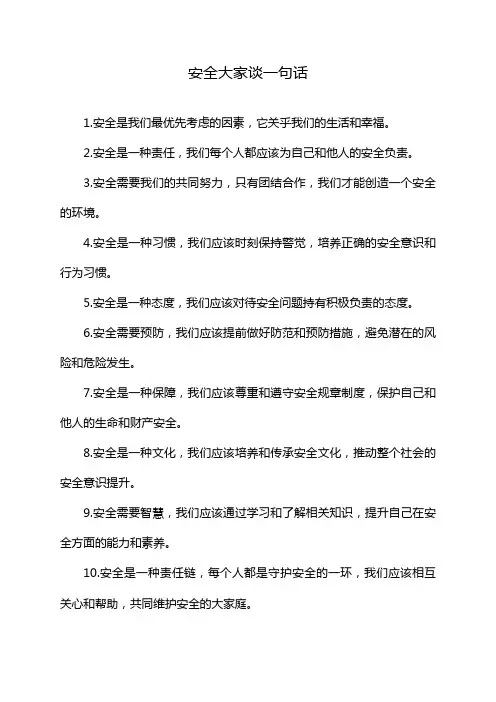 安全大家谈一句话

1.安全是我们最优先考虑的因素，它关乎我们的生活和幸福。

2.安全是一种责任，我们每个人都应该为自己和他人的安全负责。

3.安全需要我们的共同努力，只有团结合作，我们才能创造一个安全的环境。

4.安全是一种习惯，我们应该时刻保持警觉，培养正确的安全意识和行为习惯。

5.安全是一种态度，我们应该对待安全问题持有积极负责的态度。

6.安全需要预防，我们应该提前做好防范和预防措施，避免潜在的风险和危险发生。

7.安全是一种保障，我们应该尊重和遵守安全规章制度，保护自己和他人的生命和财产安全。

8.安全是一种文化，我们应该培养和传承安全文化，推动整个社会的安全意识提升。

9.安全需要智慧，我们应该通过学习和了解相关知识，提升自己在安全方面的能力和素养。

10.安全是一种责任链，每个人都是守护安全的一环，我们应该相互关心和帮助，共同维护安全的大家庭。